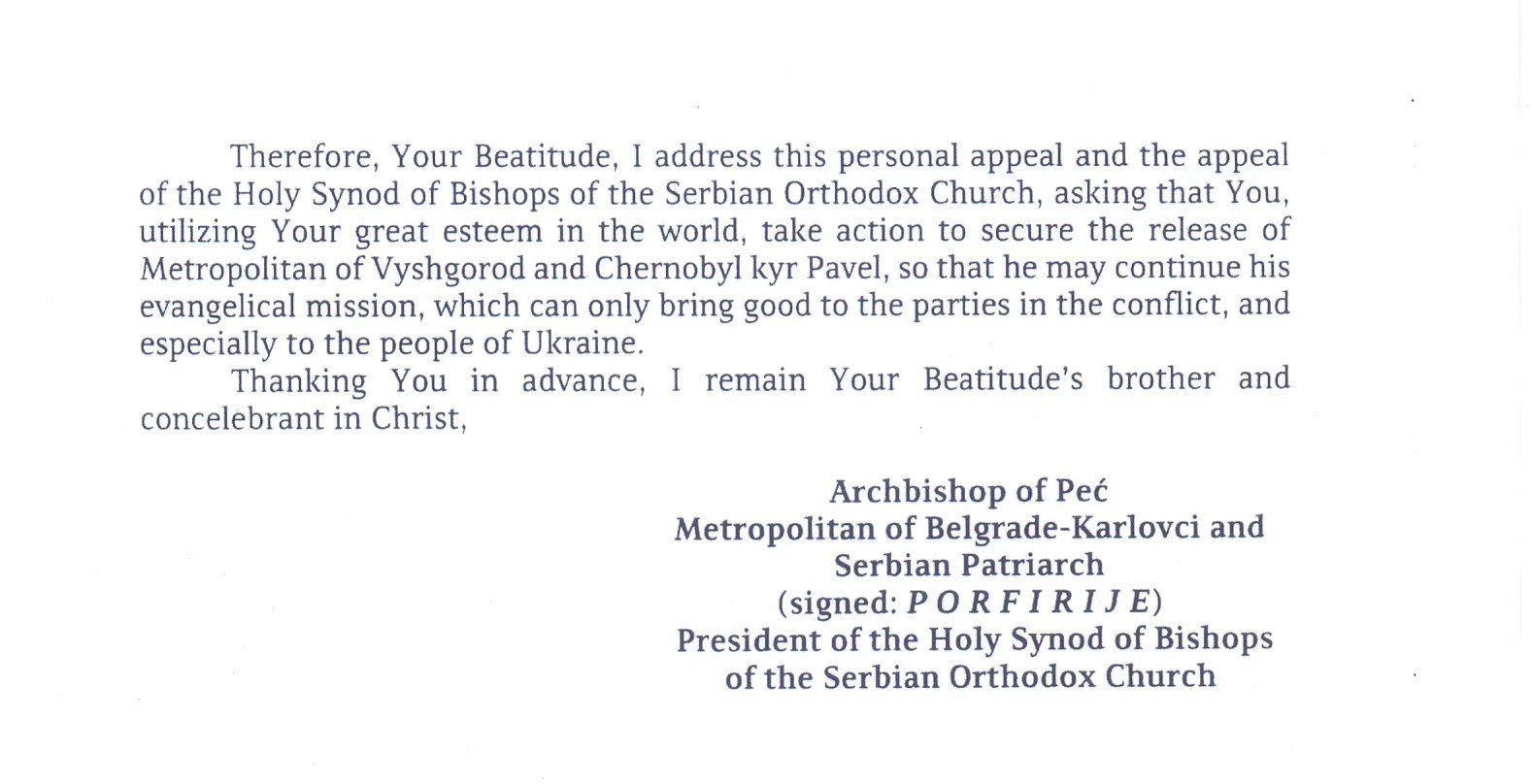 Therefore, Your Beatitude, I address this personal appeal and the appeal of the Holy Synod of Bishops of the Serbian Orthodox Church, asking that You, utilizing Your great esteem in the world, take action to secure the release of Metropolitan of Vyshgorod and Chernobyl kyr Pavel, so that he may continue his evangelical mission, which can only bring good to the parties in the conflict, and especially to the people of Ukraine.

Thanking You in advance, I remain Your Beatitude's brother and concelebrant in Christ,

Archbishop of Peć
Metropolitan of Belgrade-Karlovci and
Serbian Patriarch
(signed: P O R F I R I J E)
President of the Holy Synod of Bishops
of the Serbian Orthodox Church